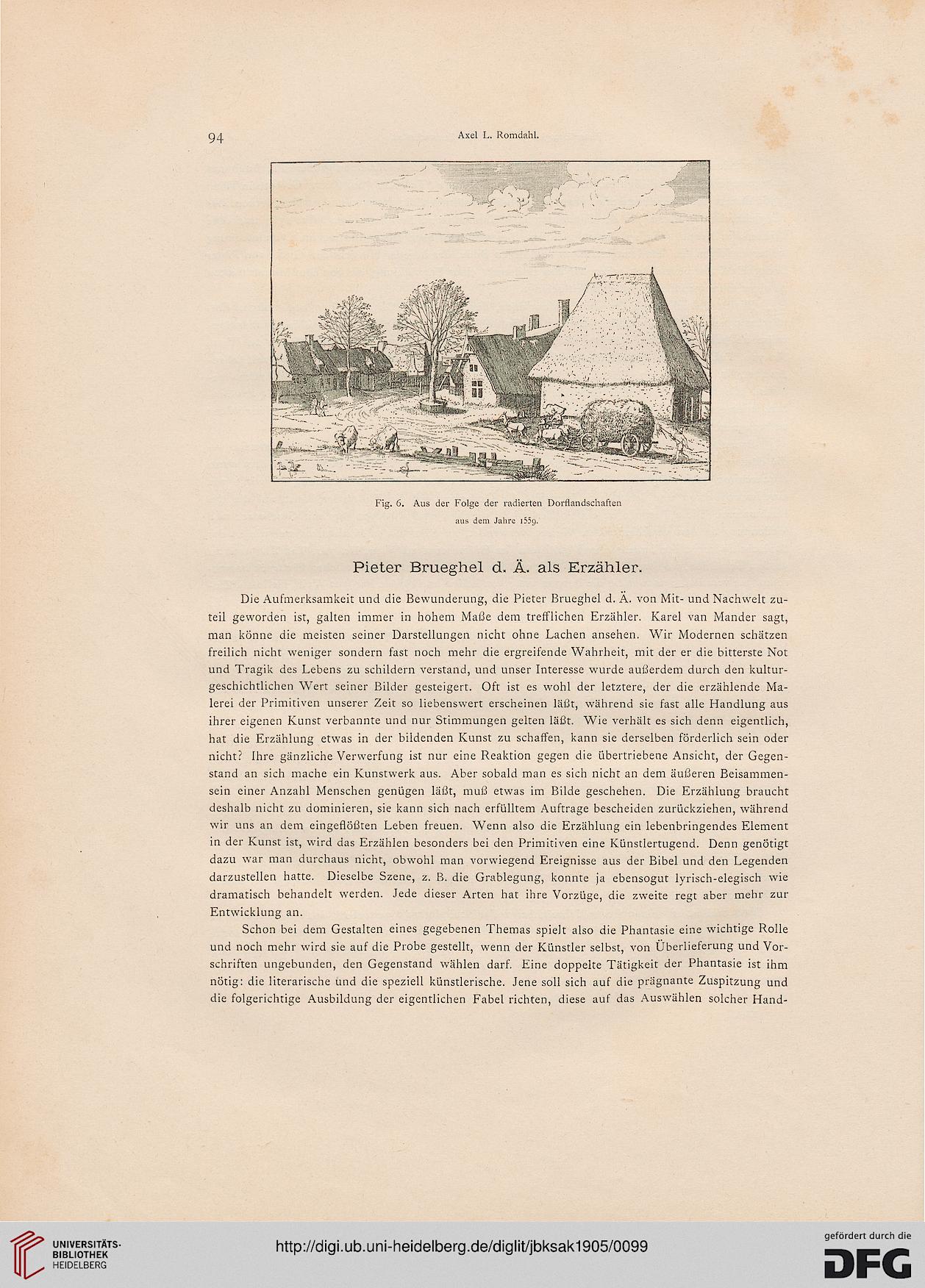 94 Axel L. Romdahl.

Fig. 6. Aus der Folge der radierten Dorflandschaften aus dem Jahre 1559.

Pieter Brueghel d. Ä. als Erzähler.

Die Aufmerksamkeit und die Bewunderung, die Pieter Brueghel d. Ä. von Mit- und Nachwelt zuteil geworden ist, galten immer in hohem Maße dem trefflichen Erzähler. Karel van Mander sagt, man könne die meisten seiner Darstellungen nicht ohne Lachen ansehen. Wir Modernen schätzen freilich nicht weniger sondern fast noch mehr die ergreifende Wahrheit, mit der er die bitterste Not und Tragik des Lebens zu schildern verstand, und unser Interesse wurde außerdem durch den kulturgeschichtlichen Wert seiner Bilder gesteigert. Oft ist es wohl der letztere, der die erzählende Malerei der Primitiven unserer Zeit so liebenswert erscheinen läßt, während sie fast alle Handlung aus ihrer eigenen Kunst verbannte und nur Stimmungen gelten läßt. Wie verhält es sich denn eigentlich, hat die Erzählung etwas in der bildenden Kunst zu schaffen, kann sie derselben förderlich sein oder nicht? Ihre gänzliche Verwerfung ist nur eine Reaktion gegen die übertriebene Ansicht, der Gegenstand an sich mache ein Kunstwerk aus. Aber sobald man es sich nicht an dem äußeren Beisammensein einer Anzahl Menschen genügen läßt, muß etwas im Bilde geschehen. Die Erzählung braucht deshalb nicht zu dominieren, sie kann sich nach erfülltem Auftrage bescheiden zurückziehen, während wir uns an dem eingeflößten Leben freuen. Wenn also die Erzählung ein lebenbringendes Element in der Kunst ist, wird das Erzählen besonders bei den Primitiven eine Künstlertugend. Denn genötigt dazu war man durchaus nicht, obwohl man vorwiegend Ereignisse aus der Bibel und den Legenden darzustellen hatte. Dieselbe Szene, z. B. die Grablegung, konnte ja ebensogut lyrisch-elegisch wie dramatisch behandelt werden. Jede dieser Arten hat ihre Vorzüge, die zweite regt aber mehr zur Entwicklung an.

Schon bei dem Gestalten eines gegebenen Themas spielt also die Phantasie eine wichtige Rolle und noch mehr wird sie auf die Probe gestellt, wenn der Künstler selbst, von Überlieferung und Vorschriften ungebunden, den Gegenstand wählen darf. Eine doppelte Tätigkeit der Phantasie ist ihm nötig: die literarische und die speziell künstlerische. Jene soll sich auf die prägnante Zuspitzung und die folgerichtige Ausbildung der eigentlichen Fabel richten, diese auf das Auswählen solcher Hand-

UNIVERSITÄTS-BIBLIOTHEK HEIDELBERG
http://digi.ub.uni-heidelberg.de/diglit/jbksak1905/0099
gefördert durch die DFG